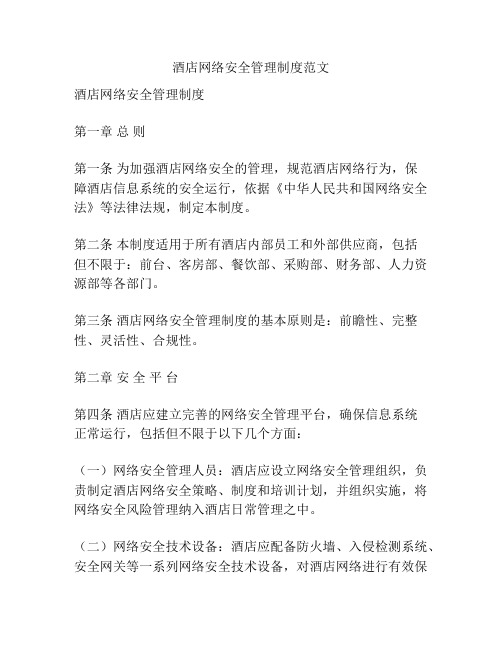 酒店网络安全管理制度范文

酒店网络安全管理制度

第一章 总 则

第一条 为加强酒店网络安全的管理，规范酒店网络行为，保障酒店信息系统的安全运行，依据《中华人民共和国网络安全法》等法律法规，制定本制度。

第二条 本制度适用于所有酒店内部员工和外部供应商，包括但不限于：前台、客房部、餐饮部、采购部、财务部、人力资源部等各部门。

第三条 酒店网络安全管理制度的基本原则是：前瞻性、完整性、灵活性、合规性。

第二章 安 全 平 台

第四条 酒店应建立完善的网络安全管理平台，确保信息系统正常运行，包括但不限于以下几个方面：

（一）网络安全管理人员：酒店应设立网络安全管理组织，负责制定酒店网络安全策略、制度和培训计划，并组织实施，将网络安全风险管理纳入酒店日常管理之中。

（二）网络安全技术设备：酒店应配备防火墙、入侵检测系统、安全网关等一系列网络安全技术设备，对酒店网络进行有效保